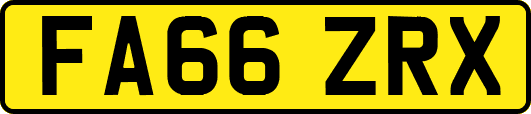 FA66 ZRX